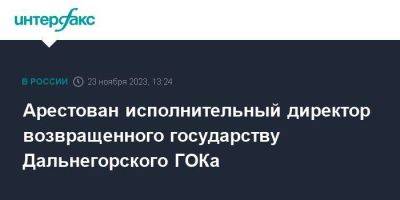 интерфакс

В РОССИИ 23 ноября 2023, 13:24

Арестован исполнительный директор возвращенного государству Дальнегорского ГОКа